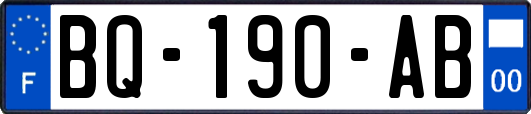 F

BQ-190-AB

00